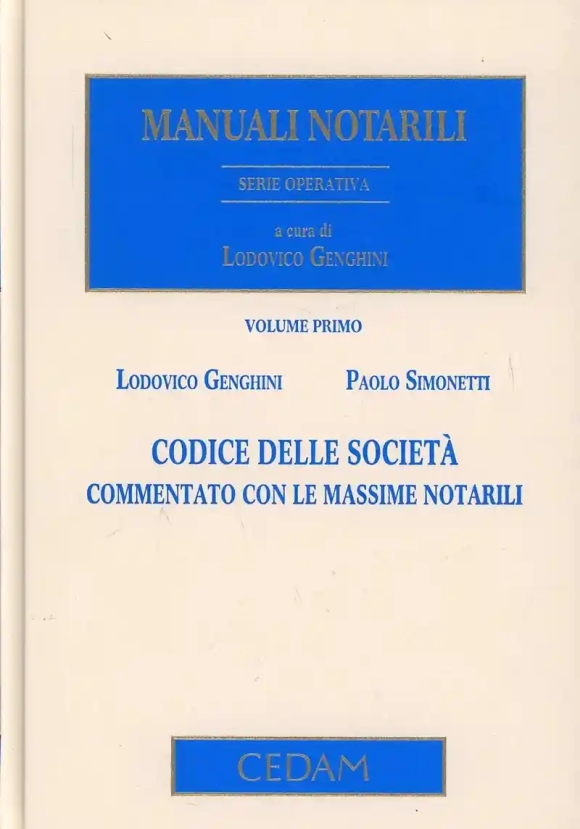 MANUALI NOTARILI

SERIE OPERATIVA

a cura di
LODOVICO GENGHINI

VOLUME PRIMO

LODOVICO GENGHINI

PAOLO SIMONETTI

CODICE DELLE SOCIETÀ
COMMENTATO CON LE MASSIME NOTARILI

CEDAM